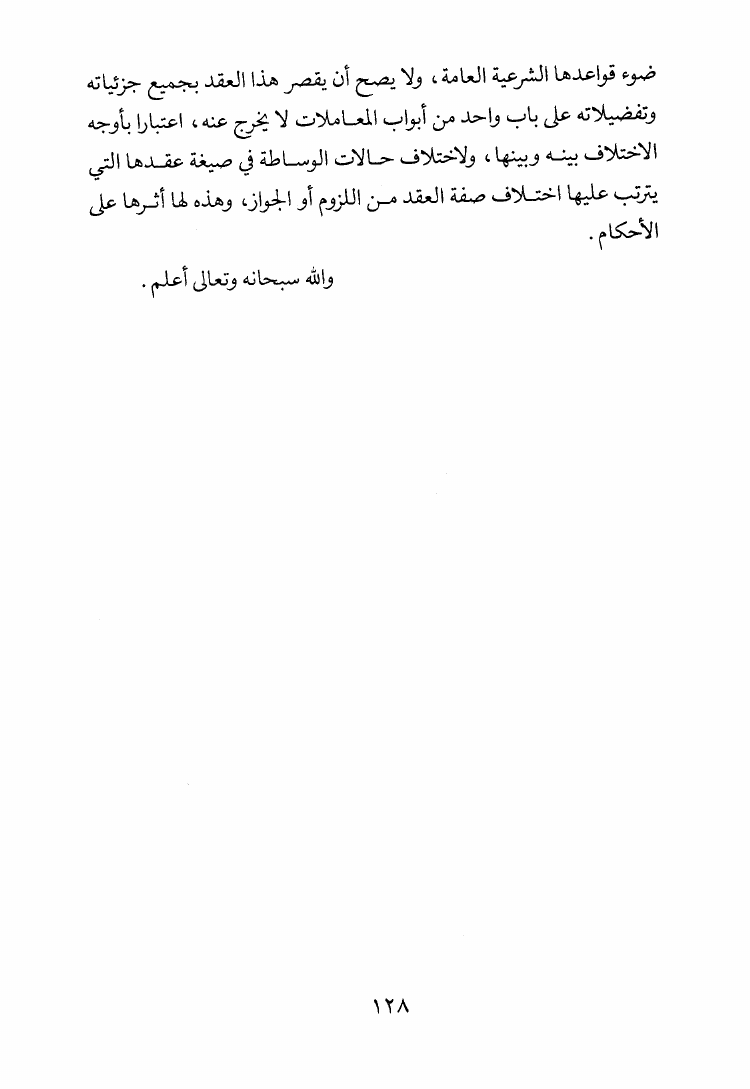 ضوء قواعدها الشرعية العامة، ولا يصح أن يقصر هذا العقد بجميع جزئياته وتفضيلاته على باب واحد من أبواب المعاملات لا يخرج عنه، اعتبارا بأوجه الاختلاف بينه وبينها، ولاختلاف حالات الوساطة في صيغة عقدها التي يترتب عليها اختلاف صفة العقد من اللزوم أو الجواز، وهذه لها أثرها على الأحكام.

والله سبحانه وتعالى أعلم.

١٢٨